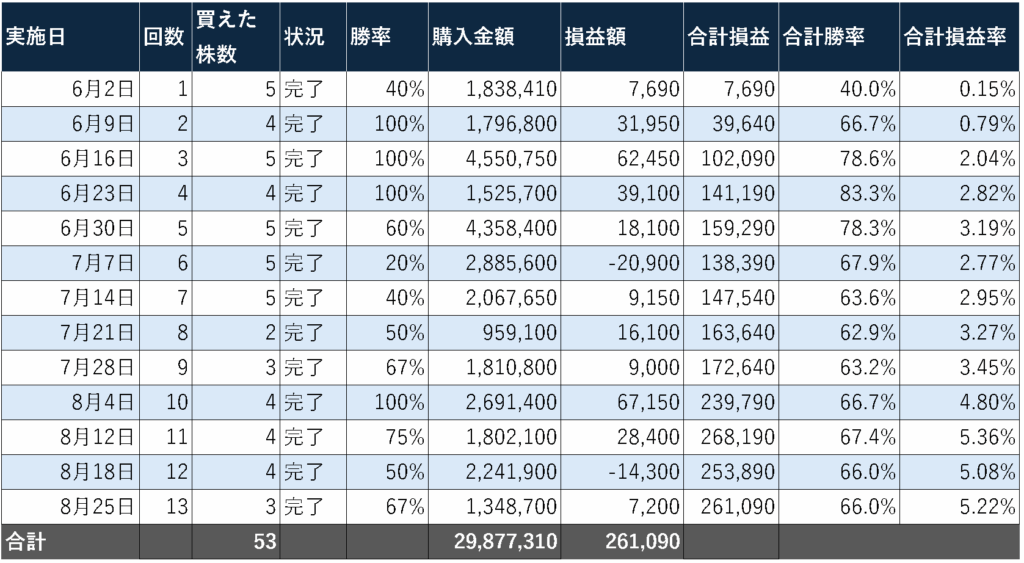 | 実施日 | 回数 | 買えた株数 | 状況 | 勝率 | 購入金額 | 損益額 | 合計損益 | 合計勝率 | 合計損益率 |
|---|---|---|---|---|---|---|---|---|---|
| 6月2日 | 1 | 5 | 完了 | 40% | 1,838,410 | 7,690 | 7,690 | 40.0% | 0.15% |
| 6月9日 | 2 | 4 | 完了 | 100% | 1,796,800 | 31,950 | 39,640 | 66.7% | 0.79% |
| 6月16日 | 3 | 5 | 完了 | 100% | 4,550,750 | 62,450 | 102,090 | 78.6% | 2.04% |
| 6月23日 | 4 | 4 | 完了 | 100% | 1,525,700 | 39,100 | 141,190 | 83.3% | 2.82% |
| 6月30日 | 5 | 5 | 完了 | 60% | 4,358,400 | 18,100 | 159,290 | 78.3% | 3.19% |
| 7月7日 | 6 | 5 | 完了 | 20% | 2,885,600 | -20,900 | 138,390 | 67.9% | 2.77% |
| 7月14日 | 7 | 5 | 完了 | 40% | 2,067,650 | 9,150 | 147,540 | 63.6% | 2.95% |
| 7月21日 | 8 | 2 | 完了 | 50% | 959,100 | 16,100 | 163,640 | 62.9% | 3.27% |
| 7月28日 | 9 | 3 | 完了 | 67% | 1,810,800 | 9,000 | 172,640 | 63.2% | 3.45% |
| 8月4日 | 10 | 4 | 完了 | 100% | 2,691,400 | 67,150 | 239,790 | 66.7% | 4.80% |
| 8月12日 | 11 | 4 | 完了 | 75% | 1,802,100 | 28,400 | 268,190 | 67.4% | 5.36% |
| 8月18日 | 12 | 4 | 完了 | 50% | 2,241,900 | -14,300 | 253,890 | 66.0% | 5.08% |
| 8月25日 | 13 | 3 | 完了 | 67% | 1,348,700 | 7,200 | 261,090 | 66.0% | 5.22% |
| 合計 | | 53 | | | 29,877,310 | 261,090 | | | |